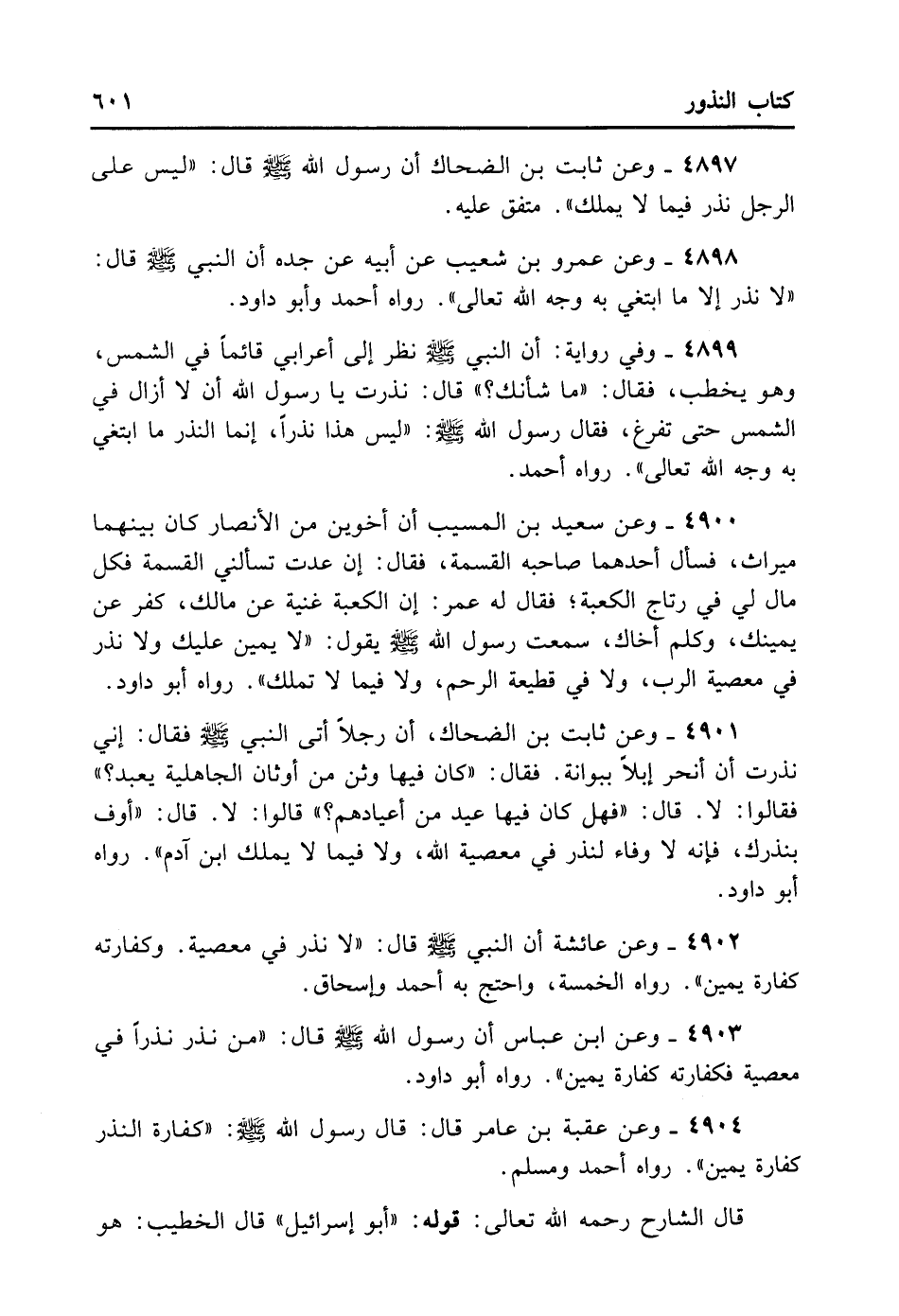 كتاب النذور ٦٠١

٤٨٩٧ ـ وعن ثابت بن الضحاك أن رسول الله ﷺ قال: «ليس على الرجل نذر فيما لا يملك». متفق عليه.

٤٨٩٨ ـ وعن عمرو بن شعيب عن أبيه عن جده أن النبي ﷺ قال: «لا نذر إلا ما ابتغي به وجه الله تعالى». رواه أحمد وأبو داود.

٤٨٩٩ ـ وفي رواية: أن النبي ﷺ نظر إلى أعرابي قائماً في الشمس، وهو يخطب، فقال: «ما شأنك؟» قال: نذرت يا رسول الله أن لا أزال في الشمس حتى تفرغ، فقال رسول الله ﷺ: «ليس هذا نذراً، إنما النذر ما ابتغي به وجه الله تعالى». رواه أحمد.

٤٩٠٠ ـ وعن سعيد بن المسيب أن أخوين من الأنصار كان بينهما ميراث، فسأل أحدهما صاحبه القسمة، فقال: إن عدت تسألني القسمة فكل مال لي في رتاج الكعبة؛ فقال له عمر: إن الكعبة غنية عن مالك، كفر عن يمينك، وكلم أخاك، سمعت رسول الله ﷺ يقول: «لا يمين عليك ولا نذر في معصية الرب، ولا في قطيعة الرحم، ولا فيما لا تملك». رواه أبو داود.

٤٩٠١ ـ وعن ثابت بن الضحاك، أن رجلاً أتى النبي ﷺ فقال: إني نذرت أن أنحر إبلاً ببوانة. فقال: «كان فيها وثن من أوثان الجاهلية يعبد؟» فقالوا: لا. قال: «فهل كان فيها عيد من أعيادهم؟» قالوا: لا. قال: «أوف بنذرك، فإنه لا وفاء لنذر في معصية الله، ولا فيما لا يملك ابن آدم». رواه أبو داود.

٤٩٠٢ ـ وعن عائشة أن النبي ﷺ قال: «لا نذر في معصية. وكفارته كفارة يمين». رواه الخمسة، واحتج به أحمد وإسحاق.

٤٩٠٣ ـ وعن ابن عباس أن رسول الله ﷺ قال: «من نذر نذراً في معصية فكفارته كفارة يمين». رواه أبو داود.

٤٩٠٤ ـ وعن عقبة بن عامر قال: قال رسول الله ﷺ: «كفارة النذر كفارة يمين». رواه أحمد ومسلم.

قال الشارح رحمه الله تعالى: قوله: «أبو إسرائيل» قال الخطيب: هو